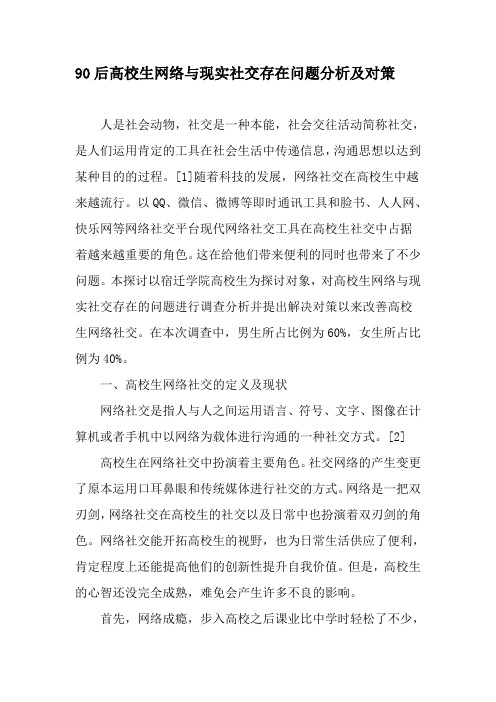 90后高校生网络与现实社交存在问题分析及对策

人是社会动物，社交是一种本能，社会交往活动简称社交，是人们运用肯定的工具在社会生活中传递信息，沟通思想以达到某种目的的过程。[1]随着科技的发展，网络社交在高校生中越来越流行。以QQ、微信、微博等即时通讯工具和脸书、人人网、快乐网等网络社交平台现代网络社交工具在高校生社交中占据着越来越重要的角色。这在给他们带来便利的同时也带来了不少问题。本探讨以宿迁学院高校生为探讨对象，对高校生网络与现实社交存在的问题进行调查分析并提出解决对策以来改善高校生网络社交。在本次调查中，男生所占比例为60%，女生所占比例为40%。

一、高校生网络社交的定义及现状

网络社交是指人与人之间运用语言、符号、文字、图像在计算机或者手机中以网络为载体进行沟通的一种社交方式。[2]

高校生在网络社交中扮演着主要角色。社交网络的产生变更了原本运用口耳鼻眼和传统媒体进行社交的方式。网络是一把双刃剑，网络社交在高校生的社交以及日常中也扮演着双刃剑的角色。网络社交能开拓高校生的视野，也为日常生活供应了便利，肯定程度上还能提高他们的创新性提升自我价值。但是，高校生的心智还没完全成熟，难免会产生许多不良的影响。

首先，网络成瘾，步入高校之后课业比中学时轻松了不少，